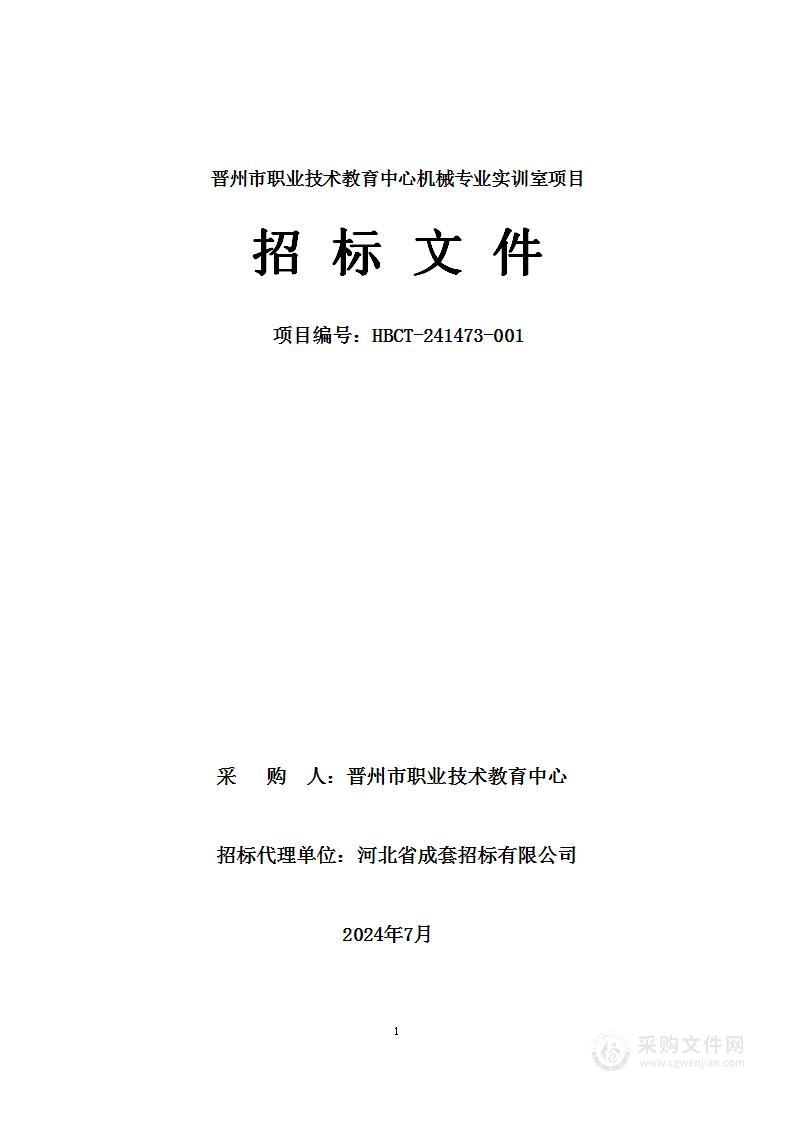 晋州市职业技术教育中心机械专业实训室项目

招 标 文 件

项目编号：HBCT-241473-001

采 购 人：晋州市职业技术教育中心

招标代理单位：河北省成套招标有限公司

2024年7月

1

采购文件网
www.cgwenjian.com